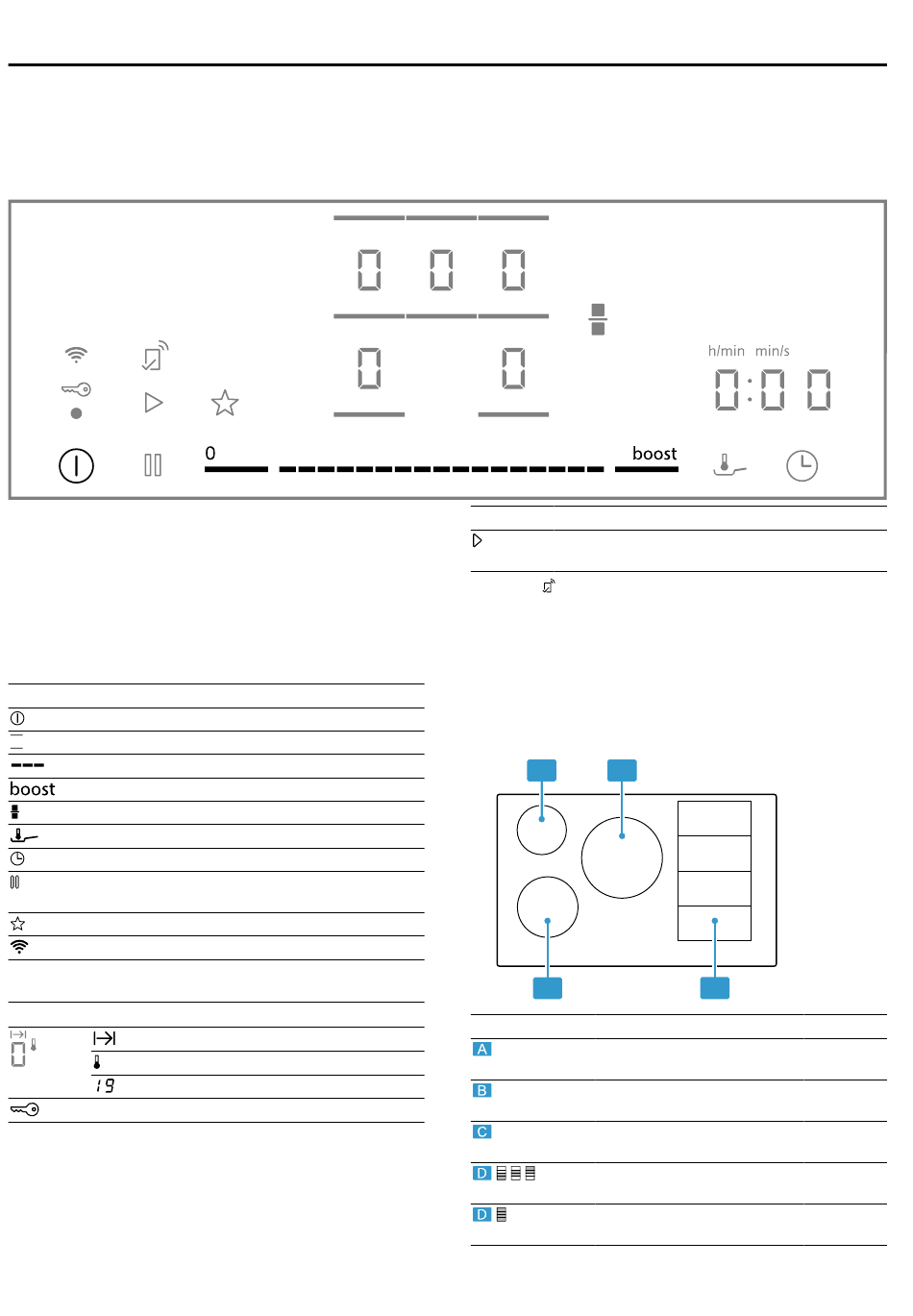 0 0 0

0 0

h/min min/s

0:00

0

boost

boost

19

A

B

C

D

D